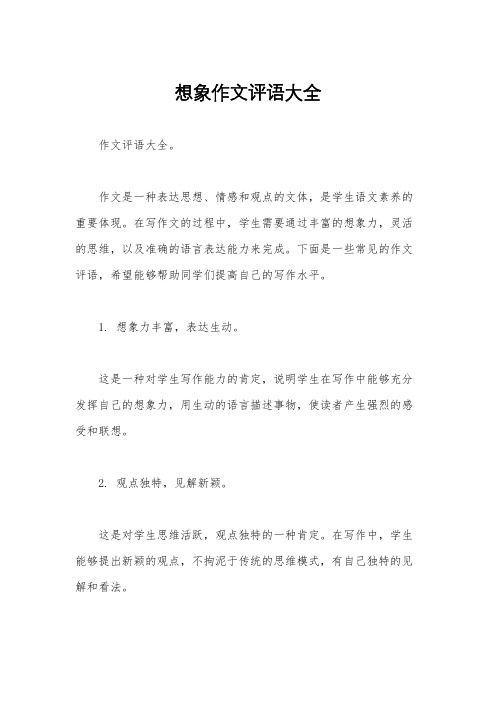 想象作文评语大全

作文评语大全。

作文是一种表达思想、情感和观点的文体，是学生语文素养的重要体现。在写作文的过程中，学生需要通过丰富的想象力，灵活的思维，以及准确的语言表达能力来完成。下面是一些常见的作文评语，希望能够帮助同学们提高自己的写作水平。

1. 想象力丰富，表达生动。

这是一种对学生写作能力的肯定，说明学生在写作中能够充分发挥自己的想象力，用生动的语言描述事物，使读者产生强烈的感受和联想。

2. 观点独特，见解新颖。

这是对学生思维活跃，观点独特的一种肯定。在写作中，学生能够提出新颖的观点，不拘泥于传统的思维模式，有自己独特的见解和看法。